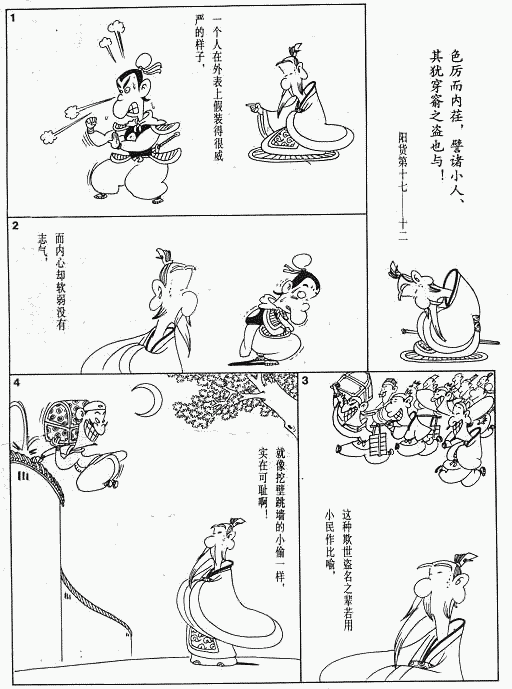 色厉而内荏，譬诸小人、其犹穿窬之盗也与！

阳货第十七——十二

1

一个人在外表上假装得很威严的样子，

2

而内心却软弱没有志气，

3

这种欺世盗名之辈若用小民作比喻，

4

就像挖壁跳墙的小偷一样，实在可耻啊！